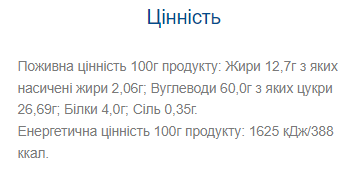 Цінність

Поживна цінність 100г продукту: Жири 12,7г з яких насичені жири 2,06г; Вуглеводи 60,0г з яких цукри 26,69г; Білки 4,0г; Сіль 0,35г.
Енергетична цінність 100г продукту: 1625 кДж/388 ккал.